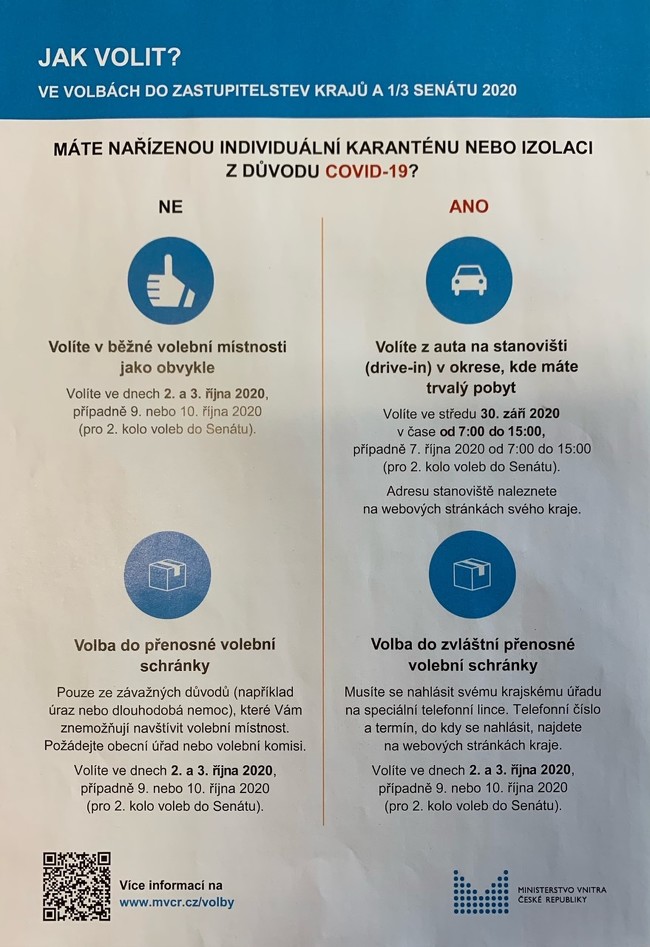 JAK VOLIT?
VE VOLBÁCH DO ZASTUPITELSTEV KRAJŮ A 1/3 SENÁTU 2020

MÁTE NAŘÍZENOU INDIVIDUÁLNÍ KARANTÉNU NEBO IZOLACI Z DŮVODU COVID-19?

NE

Volíte v běžné volební místnosti jako obvykle

Volíte ve dnech 2. a 3. října 2020, případně 9. nebo 10. října 2020 (pro 2. kolo voleb do Senátu).

Volba do přenosné volební schránky

Pouze ze závažných důvodů (například úraz nebo dlouhodobá nemoc), které Vám znemožňují navštívit volební místnost. Požádejte obecní úřad nebo volební komisi.

Volíte ve dnech 2. a 3. října 2020, případně 9. nebo 10. října 2020 (pro 2. kolo voleb do Senátu).

ANO

Volíte z auta na stanovišti (drive-in) v okrese, kde máte trvalý pobyt

Volíte ve středu 30. září 2020 v čase od 7:00 do 15:00, případně 7. října 2020 od 7:00 do 15:00 (pro 2. kolo voleb do Senátu).

Adresu stanoviště naleznete na webových stránkách svého kraje.

Volba do zvláštní přenosné volební schránky

Musíte se nahlásit svému krajskému úřadu na speciální telefonní lince. Telefonní číslo a termín, do kdy se nahlásit, najdete na webových stránkách kraje.

Volíte ve dnech 2. a 3. října 2020, případně 9. nebo 10. října 2020 (pro 2. kolo voleb do Senátu).

Více informací na
www.mvcr.cz/volby

MINISTERSTVO VNITRA ČESKÉ REPUBLIKY